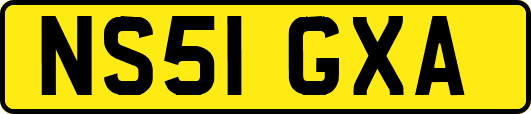 NS51 GXA